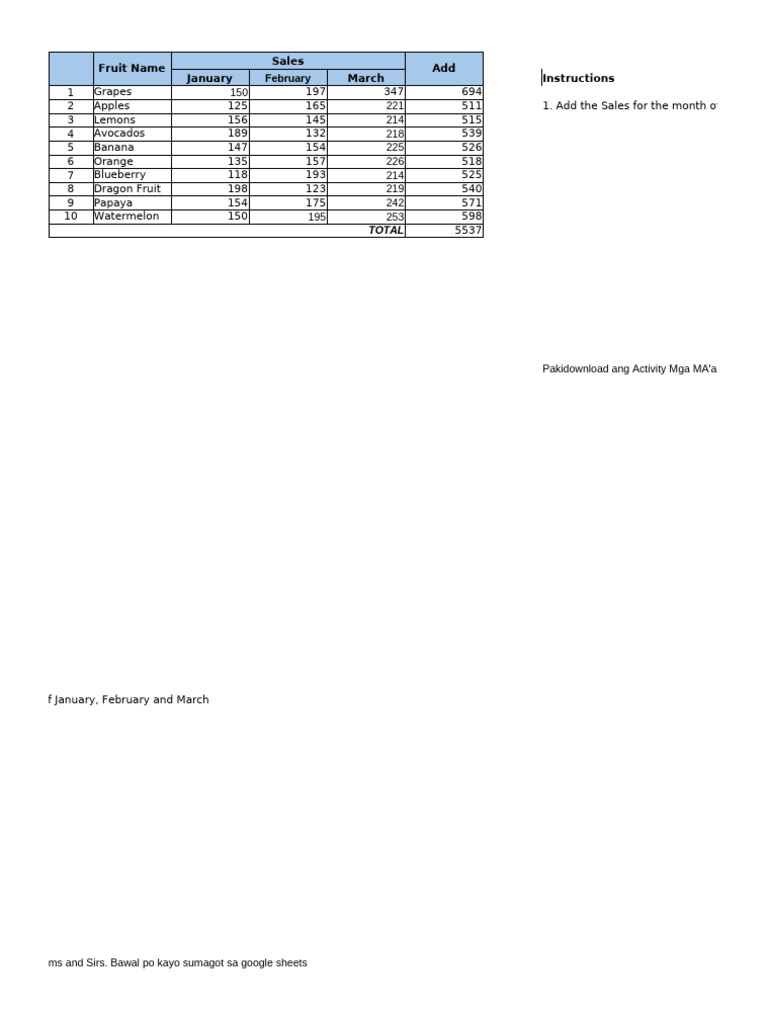 | | Fruit Name | Sales | | | Add |
|---|---|---|---|---|---|
| | | January | February | March | |
| 1 | Grapes | 150 | 197 | 347 | 694 |
| 2 | Apples | 125 | 165 | 221 | 511 |
| 3 | Lemons | 156 | 145 | 214 | 515 |
| 4 | Avocados | 189 | 132 | 218 | 539 |
| 5 | Banana | 147 | 154 | 225 | 526 |
| 6 | Orange | 135 | 157 | 226 | 518 |
| 7 | Blueberry | 118 | 193 | 214 | 525 |
| 8 | Dragon Fruit | 198 | 123 | 219 | 540 |
| 9 | Papaya | 154 | 175 | 242 | 571 |
| 10 | Watermelon | 150 | 195 | 253 | 598 |
| | | | | TOTAL | 5537 |

Instructions

1. Add the Sales for the month o

Pakidownload ang Activity Mga MA'a

f January, February and March

ms and Sirs. Bawal po kayo sumagot sa google sheets